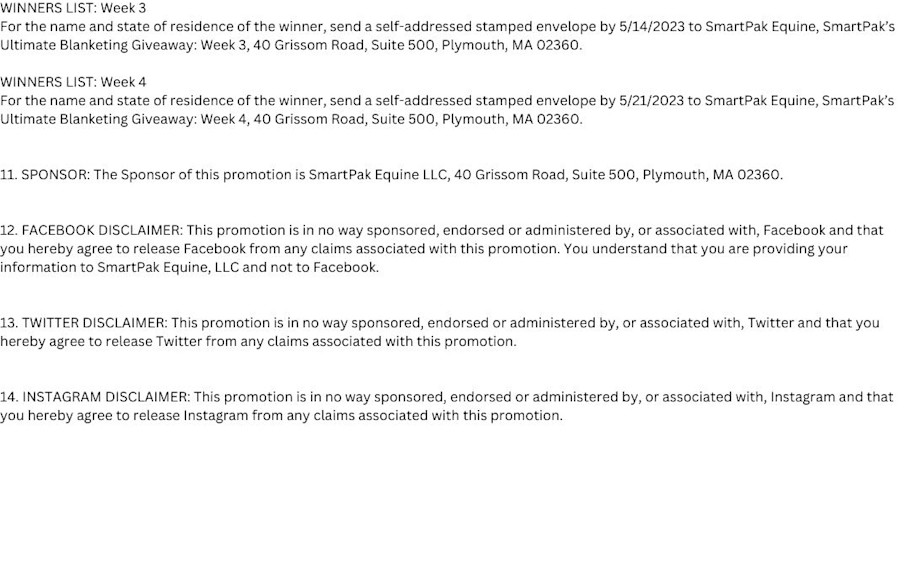 WINNERS LIST: Week 3
For the name and state of residence of the winner, send a self-addressed stamped envelope by 5/14/2023 to SmartPak Equine, SmartPak's Ultimate Blanketing Giveaway: Week 3, 40 Grissom Road, Suite 500, Plymouth, MA 02360.

WINNERS LIST: Week 4
For the name and state of residence of the winner, send a self-addressed stamped envelope by 5/21/2023 to SmartPak Equine, SmartPak's Ultimate Blanketing Giveaway: Week 4, 40 Grissom Road, Suite 500, Plymouth, MA 02360.

11. SPONSOR: The Sponsor of this promotion is SmartPak Equine LLC, 40 Grissom Road, Suite 500, Plymouth, MA 02360.

12. FACEBOOK DISCLAIMER: This promotion is in no way sponsored, endorsed or administered by, or associated with, Facebook and that you hereby agree to release Facebook from any claims associated with this promotion. You understand that you are providing your information to SmartPak Equine, LLC and not to Facebook.

13. TWITTER DISCLAIMER: This promotion is in no way sponsored, endorsed or administered by, or associated with, Twitter and that you hereby agree to release Twitter from any claims associated with this promotion.

14. INSTAGRAM DISCLAIMER: This promotion is in no way sponsored, endorsed or administered by, or associated with, Instagram and that you hereby agree to release Instagram from any claims associated with this promotion.